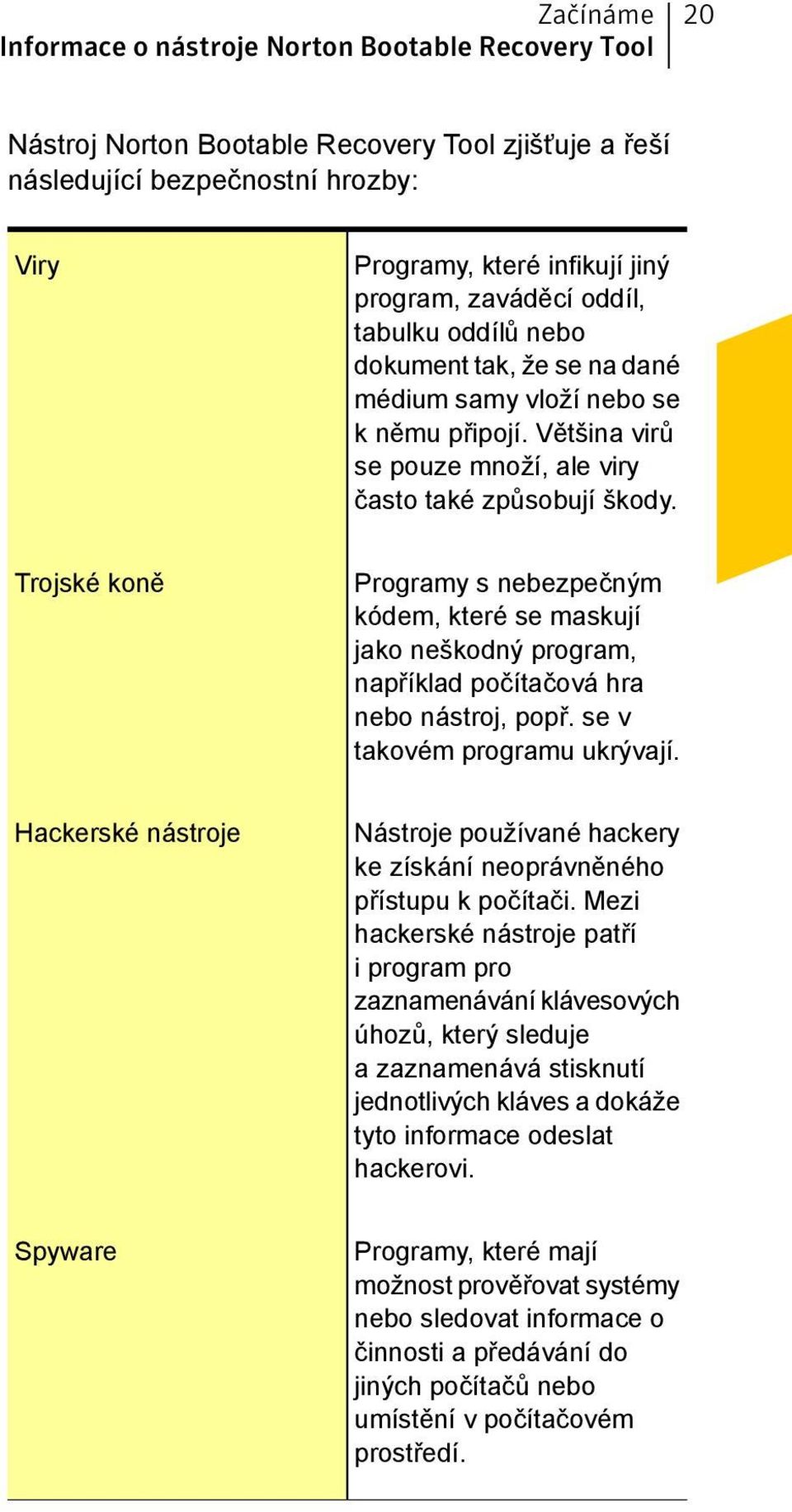 Začínáme 20
Informace o nástroje Norton Bootable Recovery Tool

Nástroj Norton Bootable Recovery Tool zjišťuje a řeší následující bezpečnostní hrozby:

| | |
|---|---|
| Viry | Programy, které infikují jiný program, zaváděcí oddíl, tabulku oddílů nebo dokument tak, že se na dané médium samy vloží nebo se k němu připojí. Většina virů se pouze množí, ale viry často také způsobují škody. |
| Trojské koně | Programy s nebezpečným kódem, které se maskují jako neškodný program, například počítačová hra nebo nástroj, popř. se v takovém programu ukrývají. |
| Hackerské nástroje | Nástroje používané hackery ke získání neoprávněného přístupu k počítači. Mezi hackerské nástroje patří i program pro zaznamenávání klávesových úhozů, který sleduje a zaznamenává stisknutí jednotlivých kláves a dokáže tyto informace odeslat hackerovi. |
| Spyware | Programy, které mají možnost prověřovat systémy nebo sledovat informace o činnosti a předávání do jiných počítačů nebo umístění v počítačovém prostředí. |